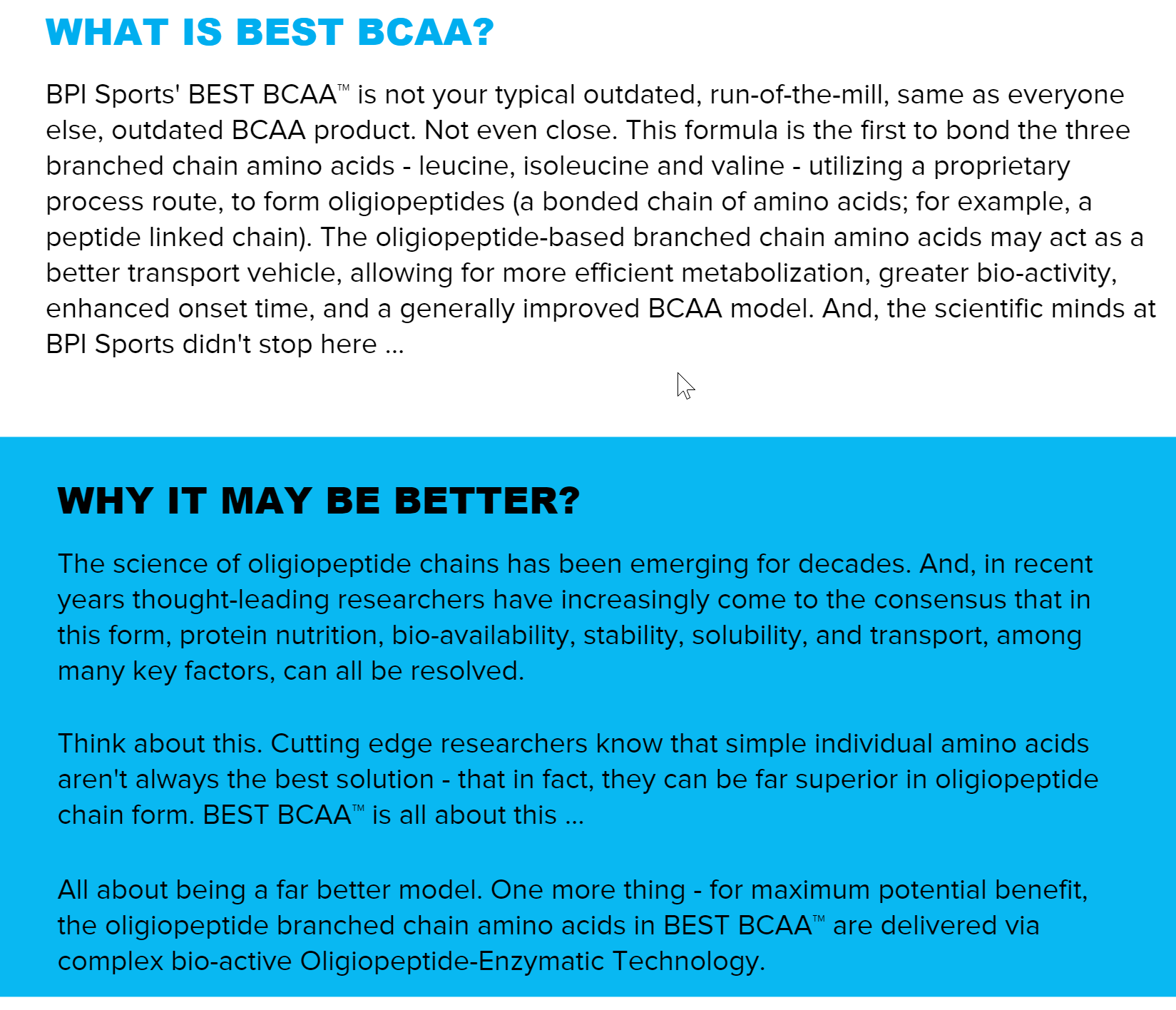 WHAT IS BEST BCAA?

BPI Sports' BEST BCAA™ is not your typical outdated, run-of-the-mill, same as everyone else, outdated BCAA product. Not even close. This formula is the first to bond the three branched chain amino acids - leucine, isoleucine and valine - utilizing a proprietary process route, to form oligiopeptides (a bonded chain of amino acids; for example, a peptide linked chain). The oligiopeptide-based branched chain amino acids may act as a better transport vehicle, allowing for more efficient metabolization, greater bio-activity, enhanced onset time, and a generally improved BCAA model. And, the scientific minds at BPI Sports didn't stop here ...

WHY IT MAY BE BETTER?

The science of oligiopeptide chains has been emerging for decades. And, in recent years thought-leading researchers have increasingly come to the consensus that in this form, protein nutrition, bio-availability, stability, solubility, and transport, among many key factors, can all be resolved.

Think about this. Cutting edge researchers know that simple individual amino acids aren't always the best solution - that in fact, they can be far superior in oligiopeptide chain form. BEST BCAA™ is all about this ...

All about being a far better model. One more thing - for maximum potential benefit, the oligiopeptide branched chain amino acids in BEST BCAA™ are delivered via complex bio-active Oligiopeptide-Enzymatic Technology.